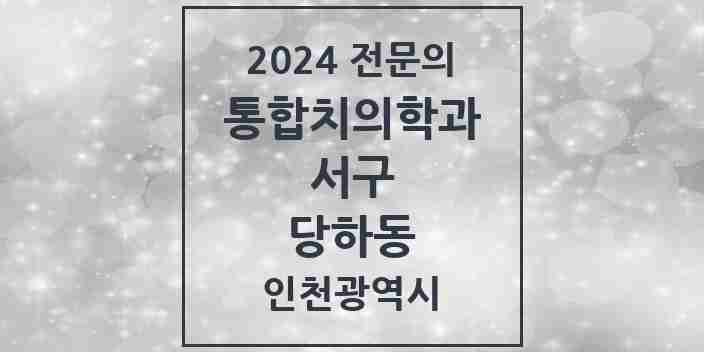 2024 전문의
통합치의학과
서구
당하동
인천광역시